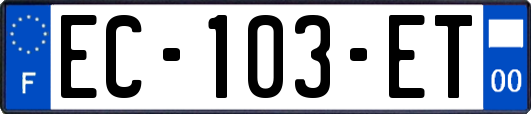 F
EC-103-ET
00